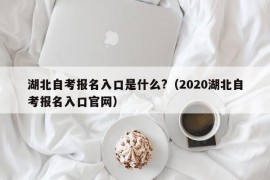 湖北自考报名入口是什么?（2020湖北自考报名入口官网）